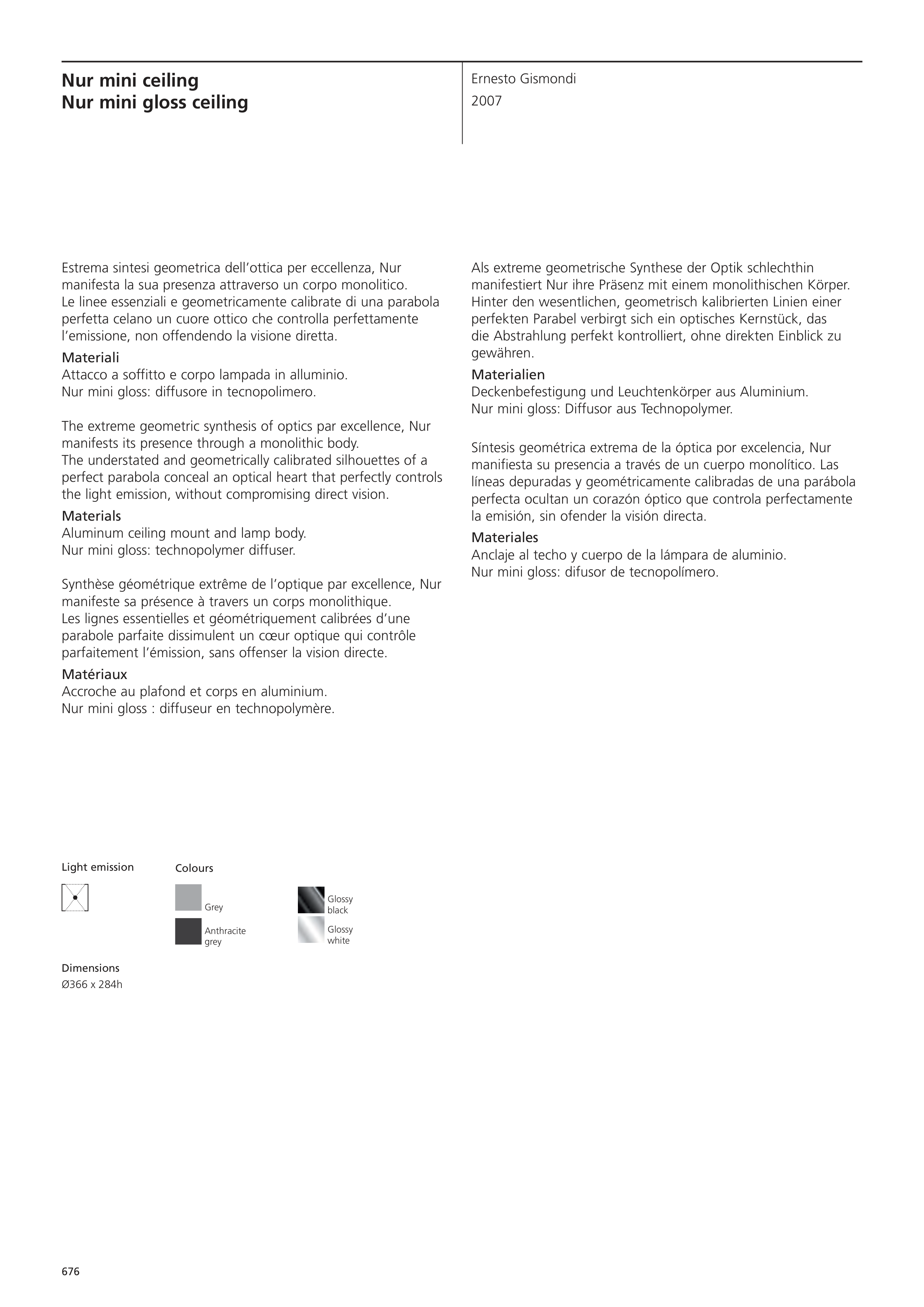 Nur mini ceiling
Nur mini gloss ceiling

Ernesto Gismondi
2007

Estrema sintesi geometrica dell’ottica per eccellenza, Nur manifesta la sua presenza attraverso un corpo monolitico.
Le linee essenziali e geometricamente calibrate di una parabola perfetta celano un cuore ottico che controlla perfettamente l’emissione, non offendendo la visione diretta.
Materiali
Attacco a soffitto e corpo lampada in alluminio.
Nur mini gloss: diffusore in tecnopolimero.

The extreme geometric synthesis of optics par excellence, Nur manifests its presence through a monolithic body.
The understated and geometrically calibrated silhouettes of a perfect parabola conceal an optical heart that perfectly controls the light emission, without compromising direct vision.
Materials
Aluminum ceiling mount and lamp body.
Nur mini gloss: technopolymer diffuser.

Synthèse géométrique extrême de l’optique par excellence, Nur manifeste sa présence à travers un corps monolithique.
Les lignes essentielles et géométriquement calibrées d’une parabole parfaite dissimulent un cœur optique qui contrôle parfaitement l’émission, sans offenser la vision directe.
Matériaux
Accroche au plafond et corps en aluminium.
Nur mini gloss : diffuseur en technopolymère.

Als extreme geometrische Synthese der Optik schlechthin manifestiert Nur ihre Präsenz mit einem monolithischen Körper.
Hinter den wesentlichen, geometrisch kalibrierten Linien einer perfekten Parabel verbirgt sich ein optisches Kernstück, das die Abstrahlung perfekt kontrolliert, ohne direkten Einblick zu gewähren.
Materialien
Deckenbefestigung und Leuchtenkörper aus Aluminium.
Nur mini gloss: Diffusor aus Technopolymer.

Síntesis geométrica extrema de la óptica por excelencia, Nur manifiesta su presencia a través de un cuerpo monolítico. Las líneas depuradas y geométricamente calibradas de una parábola perfecta ocultan un corazón óptico que controla perfectamente la emisión, sin ofender la visión directa.
Materiales
Anclaje al techo y cuerpo de la lámpara de aluminio.
Nur mini gloss: difusor de tecnopolímero.

Light emission

Colours
Grey
Anthracite grey
Glossy black
Glossy white

Dimensions
Ø366 x 284h

676